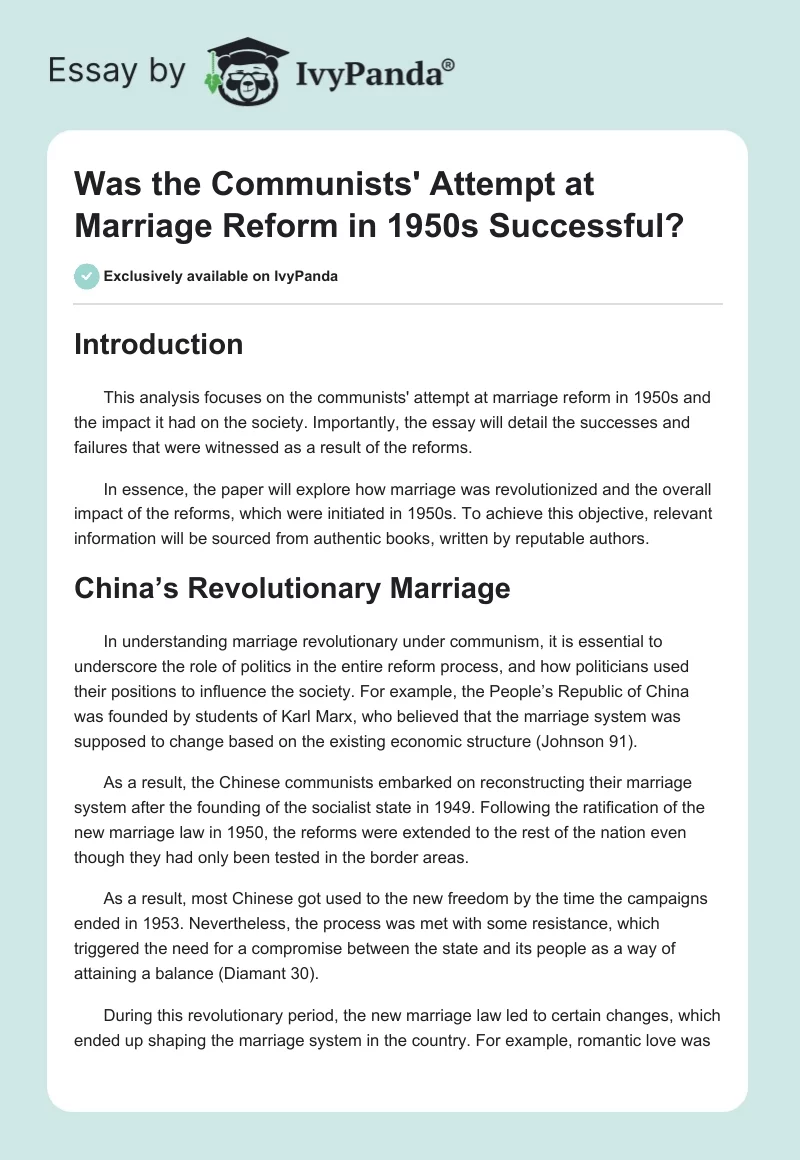 Essay by IvyPanda®

Was the Communists' Attempt at Marriage Reform in 1950s Successful?

Exclusively available on IvyPanda

Introduction

This analysis focuses on the communists' attempt at marriage reform in 1950s and the impact it had on the society. Importantly, the essay will detail the successes and failures that were witnessed as a result of the reforms.

In essence, the paper will explore how marriage was revolutionized and the overall impact of the reforms, which were initiated in 1950s. To achieve this objective, relevant information will be sourced from authentic books, written by reputable authors.

China's Revolutionary Marriage

In understanding marriage revolutionary under communism, it is essential to underscore the role of politics in the entire reform process, and how politicians used their positions to influence the society. For example, the People's Republic of China was founded by students of Karl Marx, who believed that the marriage system was supposed to change based on the existing economic structure (Johnson 91).

As a result, the Chinese communists embarked on reconstructing their marriage system after the founding of the socialist state in 1949. Following the ratification of the new marriage law in 1950, the reforms were extended to the rest of the nation even though they had only been tested in the border areas.

As a result, most Chinese got used to the new freedom by the time the campaigns ended in 1953. Nevertheless, the process was met with some resistance, which triggered the need for a compromise between the state and its people as a way of attaining a balance (Diamant 30).

During this revolutionary period, the new marriage law led to certain changes, which ended up shaping the marriage system in the country. For example, romantic love was